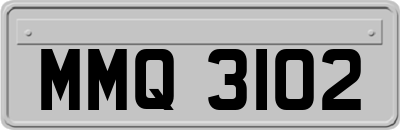 MMQ 3102